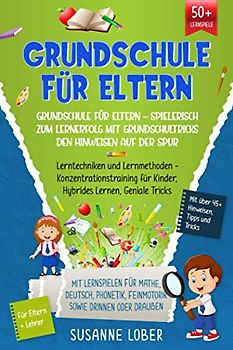 50+
LERNSPIELE

GRUNDSCHULE FÜR ELTERN

GRUNDSCHULE FÜR ELTERN – SPIELERISCH ZUM LERNERFOLG MIT GRUNDSCHULTRICKS DEN HINWEISEN AUF DER SPUR

Lerntechniken und Lernmethoden - Konzentrationstraining für Kinder, Hybrides Lernen, Geniale Tricks

Mit über 45+ Hinweisen, Tipps und Tricks

MIT LERNSPIELEN FÜR MATHE, DEUTSCH, PHONETIK, FEINMOTORIK SOWIE DRINNEN ODER DRAUßEN

Für Eltern + Lehrer

SUSANNE LOBER